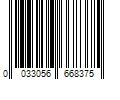 0 033056 668375